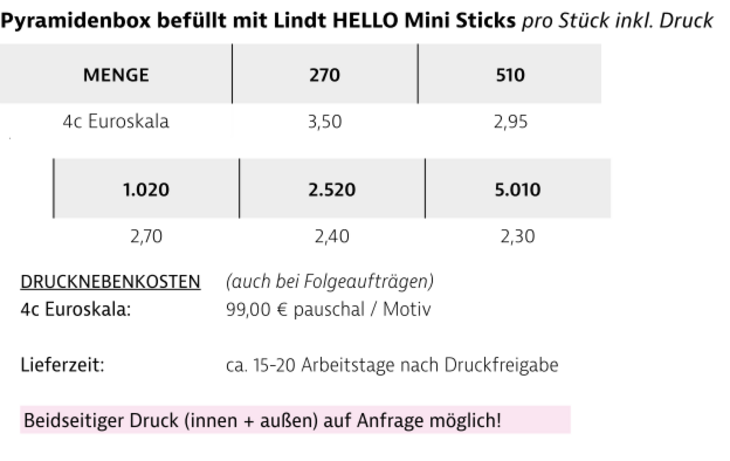 Pyramidenbox befüllt mit Lindt HELLO Mini Sticks pro Stück inkl. Druck

| MENGE | 270 | 510 |
|---|---|---|
| 4c Euroskala | 3,50 | 2,95 |

| 1.020 | 2.520 | 5.010 |
|---|---|---|
| 2,70 | 2,40 | 2,30 |

DRUCKNEBENKOSTEN (auch bei Folgeaufträgen)
4c Euroskala: 99,00 € pauschal / Motiv

Lieferzeit: ca. 15-20 Arbeitstage nach Druckfreigabe

Beidseitiger Druck (innen + außen) auf Anfrage möglich!